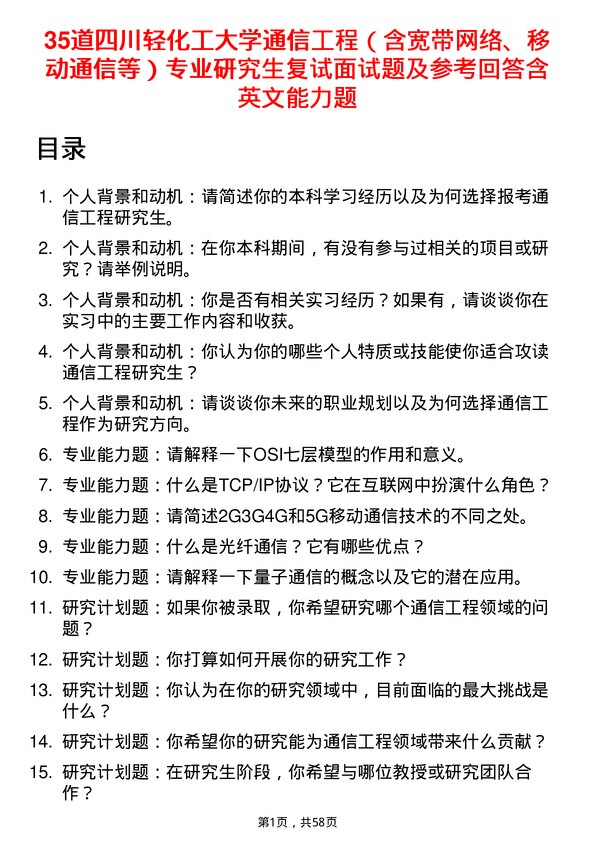 35道四川轻化工大学通信工程（含宽带网络、移动通信等）专业研究生复试面试题及参考回答含英文能力题

目录

1. 个人背景和动机：请简述你的本科学习经历以及为何选择报考通信工程研究生。
2. 个人背景和动机：在你本科期间，有没有参与过相关的项目或研究？请举例说明。
3. 个人背景和动机：你是否有相关实习经历？如果有，请谈谈你在实习中的主要工作内容和收获。
4. 个人背景和动机：你认为你的哪些个人特质或技能使你适合攻读通信工程研究生？
5. 个人背景和动机：请谈谈你未来的职业规划以及为何选择通信工程作为研究方向。
6. 专业能力题：请解释一下OSI七层模型的作用和意义。
7. 专业能力题：什么是TCP/IP协议？它在互联网中扮演什么角色？
8. 专业能力题：请简述2G3G4G和5G移动通信技术的不同之处。
9. 专业能力题：什么是光纤通信？它有哪些优点？
10. 专业能力题：请解释一下量子通信的概念以及它的潜在应用。
11. 研究计划题：如果你被录取，你希望研究哪个通信工程领域的问题？
12. 研究计划题：你打算如何开展你的研究工作？
13. 研究计划题：你认为在你的研究领域中，目前面临的最大挑战是什么？
14. 研究计划题：你希望你的研究能为通信工程领域带来什么贡献？
15. 研究计划题：在研究生阶段，你希望与哪位教授或研究团队合作？

第1页，共58页